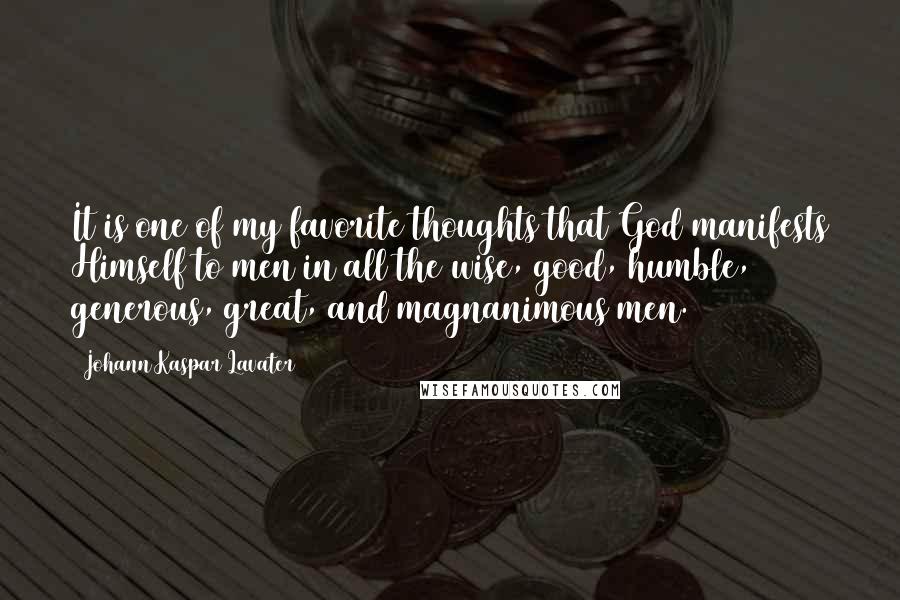 It is one of my favorite thoughts that God manifests Himself to men in all the wise, good, humble, generous, great, and magnanimous men.

Johann Kaspar Lavater

WISEFAMOUSQUOTES.COM